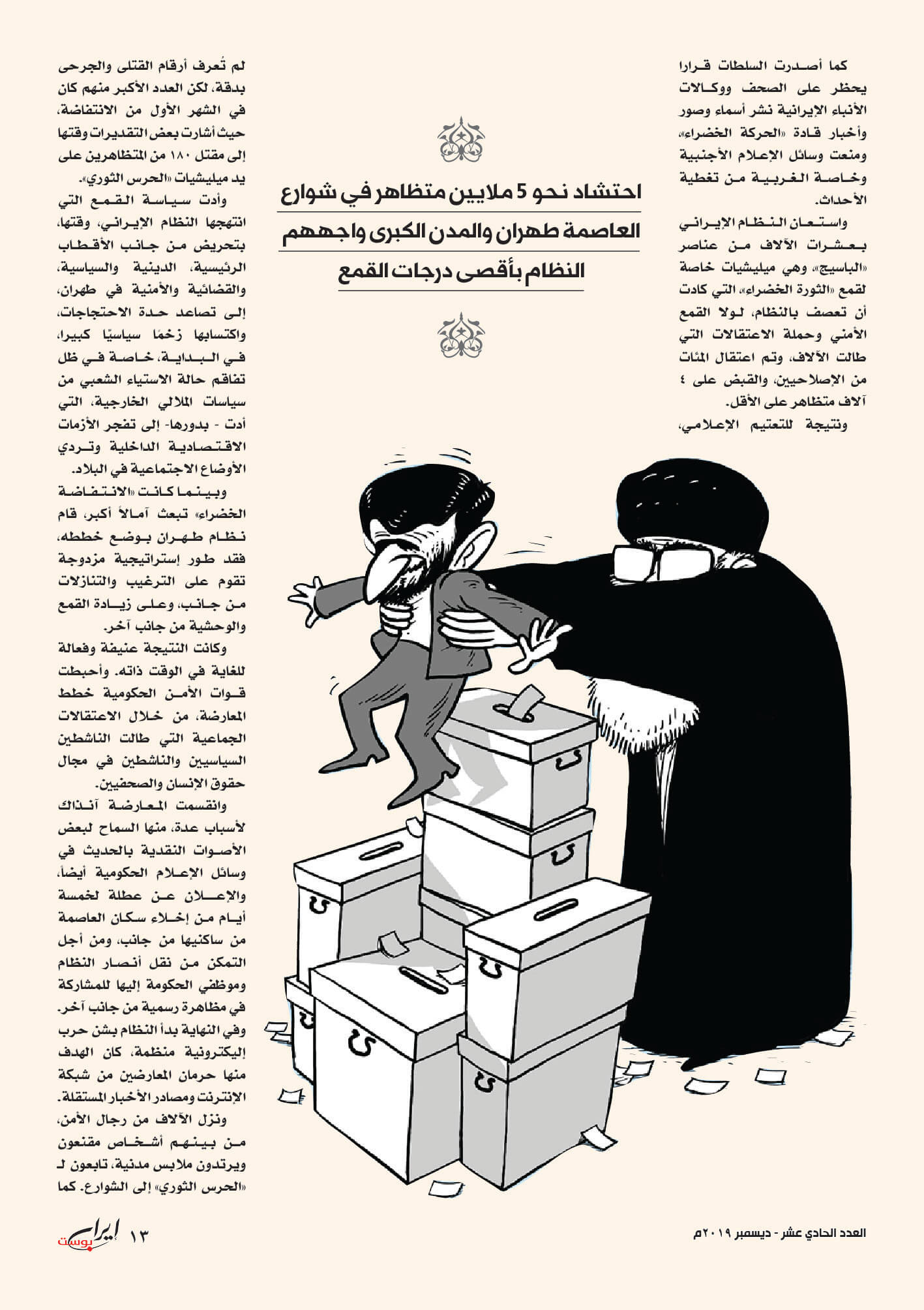 كما أصدرت السلطات قرارا يحظر على الصحف ووكالات الأنباء الإيرانية نشر أسماء وصور وأخبار قادة «الحركة الخضراء»، ومنعت وسائل الإعلام الأجنبية وخاصة الغربية من تغطية الأحداث.

واستعان النظام الإيراني بعشرات الآلاف من عناصر «الباسيج»، وهي ميليشيات خاصة لقمع «الثورة الخضراء»، التي كادت أن تعصف بالنظام، لولا القمع الأمني وحملة الاعتقالات التي طالت الآلاف، وتم اعتقال المئات من الإصلاحيين، والقبض على ٤ آلاف متظاهر على الأقل.

ونتيجة للتعتيم الإعلامي،

احتشاد نحو 5 ملايين متظاهر في شوارع العاصمة طهران والمدن الكبرى واجههم النظام بأقصى درجات القمع

لم تُعرف أرقام القتلى والجرحى بدقة، لكن العدد الأكبر منهم كان في الشهر الأول من الانتفاضة، حيث أشارت بعض التقديرات وقتها إلى مقتل ١٨٠ من المتظاهرين على يد ميليشيات «الحرس الثوري».

وأدت سياسة القمع التي انتهجها النظام الإيراني، وقتها، بتحريض من جانب الأقطاب الرئيسية، الدينية والسياسية، والقضائية والأمنية في طهران، إلى تصاعد حدة الاحتجاجات، واكتسابها زخمًا سياسيًا كبيرا، في البداية، خاصة في ظل تفاقم حالة الاستياء الشعبي من سياسات الملالي الخارجية، التي أدت - بدورها- إلى تفجر الأزمات الاقتصادية الداخلية وتردي الأوضاع الاجتماعية في البلاد.

وبينما كانت «الانتفاضة الخضراء» تبعث آمالاً أكبر، قام نظام طهران بوضع خططه، فقد طور إستراتيجية مزدوجة تقوم على الترغيب والتنازلات من جانب، وعلى زيادة القمع والوحشية من جانب آخر.

وكانت النتيجة عنيفة وفعالة للغاية في الوقت ذاته. وأحبطت قوات الأمن الحكومية خطط المعارضة، من خلال الاعتقالات الجماعية التي طالت الناشطين السياسيين والناشطين في مجال حقوق الإنسان والصحفيين.

وانقسمت المعارضة آنذاك لأسباب عدة، منها السماح لبعض الأصوات النقدية بالحديث في وسائل الإعلام الحكومية أيضاً، والإعلان عن عطلة لخمسة أيام من إخلاء سكان العاصمة من ساكنيها من جانب، ومن أجل التمكن من نقل أنصار النظام وموظفي الحكومة إليها للمشاركة في مظاهرة رسمية من جانب آخر. وفي النهاية بدأ النظام بشن حرب إليكترونية منظمة، كان الهدف منها حرمان المعارضين من شبكة الإنترنت ومصادر الأخبار المستقلة.

ونزل الآلاف من رجال الأمن، من بينهم أشخاص مقنعون ويرتدون ملابس مدنية، تابعون لـ «الحرس الثوري» إلى الشوارع. كما

العدد الحادي عشر - ديسمبر ٢٠١٩م

١٣ ايران بوست